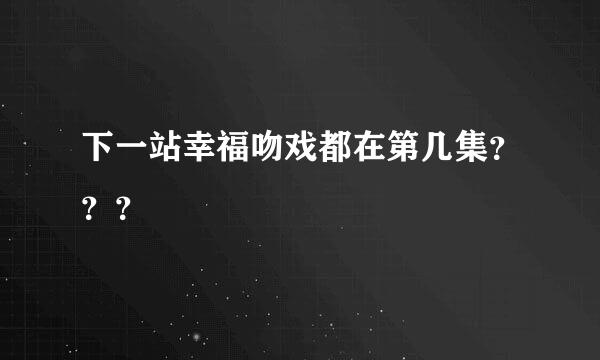 下一站幸福吻戏都在第几集???